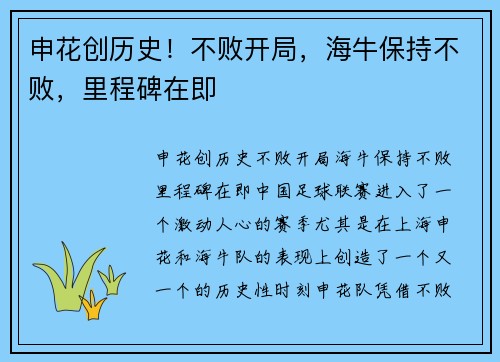 申花创历史！不败开局，海牛保持不败，里程碑在即

申花创历史不败开局海牛保持不败里程碑在即中国足球联赛进入了一个激动人心的赛季尤其是在上海申花和海牛队的表现上创造了一个又一个的历史性时刻申花队凭借不败